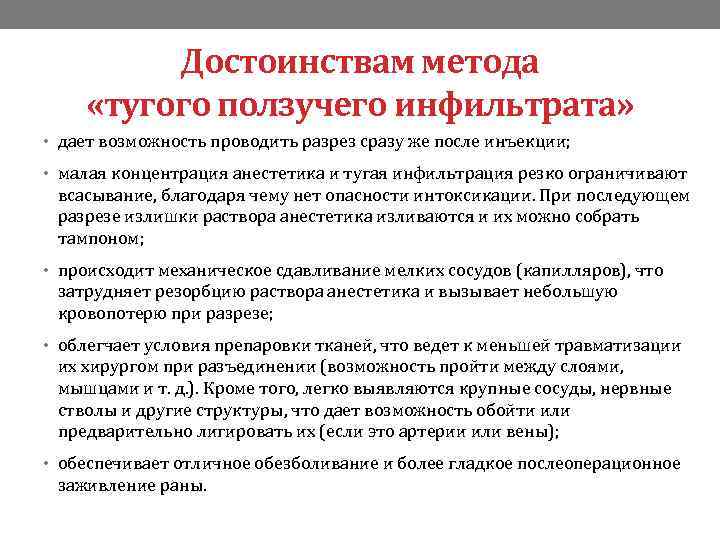 Достоинствам метода «тугого ползучего инфильтрата»

• дает возможность проводить разрез сразу же после инъекции;

• малая концентрация анестетика и тугая инфильтрация резко ограничивают всасывание, благодаря чему нет опасности интоксикации. При последующем разрезе излишки раствора анестетика изливаются и их можно собрать тампоном;

• происходит механическое сдавливание мелких сосудов (капилляров), что затрудняет резорбцию раствора анестетика и вызывает небольшую кровопотерю при разрезе;

• облегчает условия препаровки тканей, что ведет к меньшей травматизации их хирургом при разъединении (возможность пройти между слоями, мышцами и т. д.). Кроме того, легко выявляются крупные сосуды, нервные стволы и другие структуры, что дает возможность обойти или предварительно лигировать их (если это артерии или вены);

• обеспечивает отличное обезболивание и более гладкое послеоперационное заживление раны.